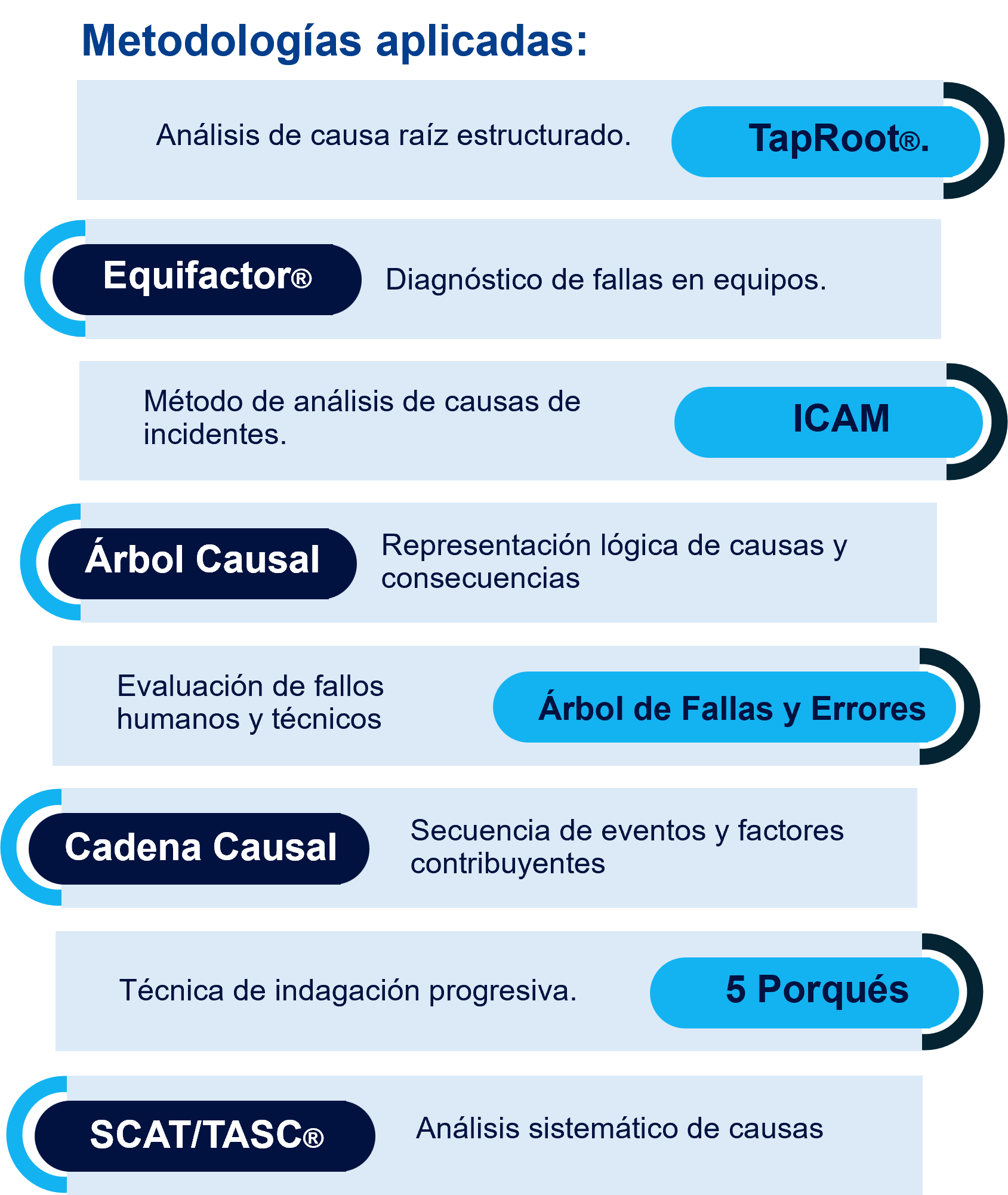 Metodologías aplicadas:

Análisis de causa raíz estructurado.

TapRoot®.

Equifactor®

Diagnóstico de fallas en equipos.

Método de análisis de causas de incidentes.

ICAM

Árbol Causal

Representación lógica de causas y consecuencias

Evaluación de fallos humanos y técnicos

Árbol de Fallas y Errores

Cadena Causal

Secuencia de eventos y factores contribuyentes

Técnica de indagación progresiva.

5 Porqués

SCAT/TASC®

Análisis sistemático de causas